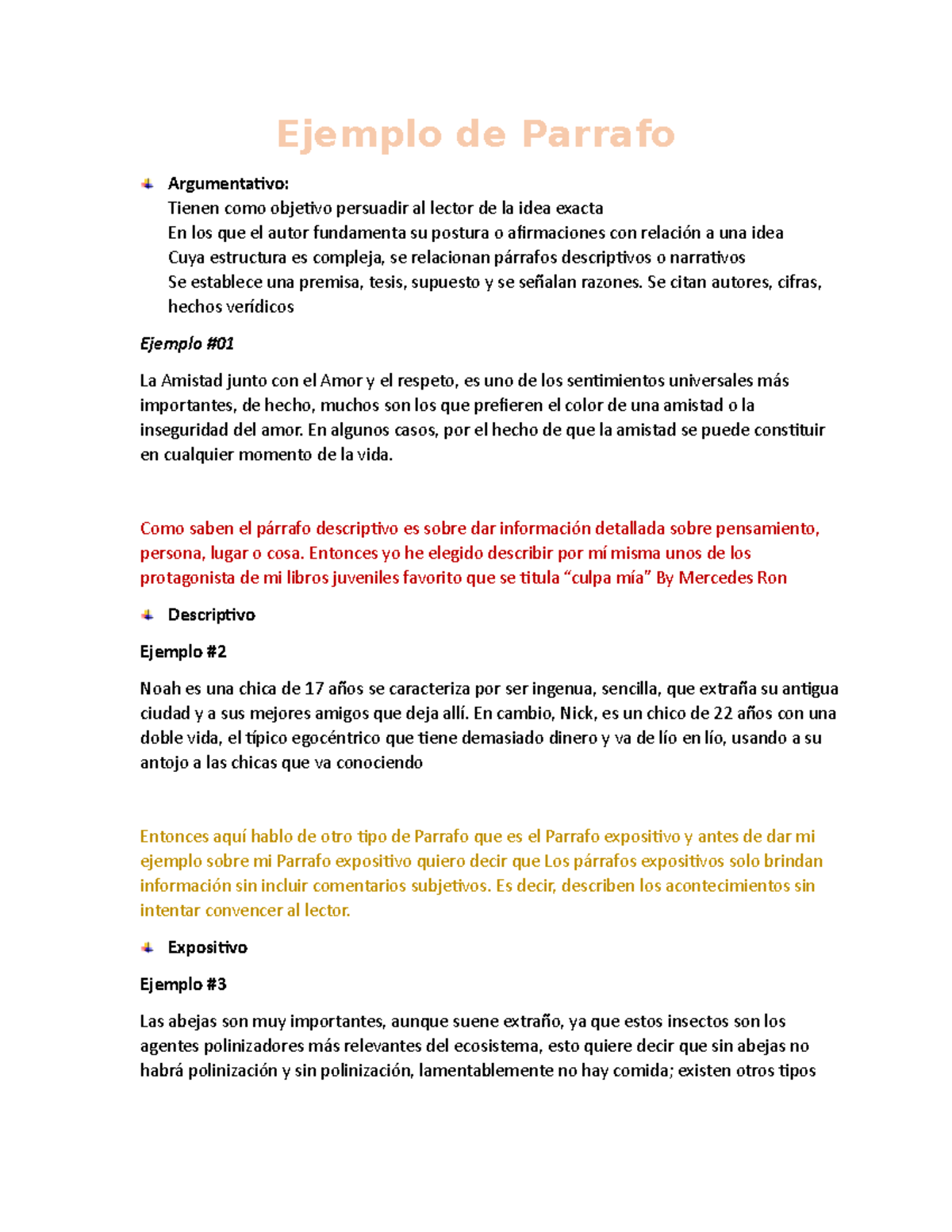 Ejemplo de Parrafo

Argumentativo:
Tienen como objetivo persuadir al lector de la idea exacta
En los que el autor fundamenta su postura o afirmaciones con relación a una idea
Cuya estructura es compleja, se relacionan párrafos descriptivos o narrativos
Se establece una premisa, tesis, supuesto y se señalan razones. Se citan autores, cifras, hechos verídicos

Ejemplo #01

La Amistad junto con el Amor y el respeto, es uno de los sentimientos universales más importantes, de hecho, muchos son los que prefieren el color de una amistad o la inseguridad del amor. En algunos casos, por el hecho de que la amistad se puede constituir en cualquier momento de la vida.

Como saben el párrafo descriptivo es sobre dar información detallada sobre pensamiento, persona, lugar o cosa. Entonces yo he elegido describir por mí misma unos de los protagonista de mi libros juveniles favorito que se titula “culpa mía” By Mercedes Ron

Descriptivo

Ejemplo #2

Noah es una chica de 17 años se caracteriza por ser ingenua, sencilla, que extraña su antigua ciudad y a sus mejores amigos que deja allí. En cambio, Nick, es un chico de 22 años con una doble vida, el típico egocéntrico que tiene demasiado dinero y va de lío en lío, usando a su antojo a las chicas que va conociendo

Entonces aquí hablo de otro tipo de Parrafo que es el Parrafo expositivo y antes de dar mi ejemplo sobre mi Parrafo expositivo quiero decir que Los párrafos expositivos solo brindan información sin incluir comentarios subjetivos. Es decir, describen los acontecimientos sin intentar convencer al lector.

Expositivo

Ejemplo #3

Las abejas son muy importantes, aunque suene extraño, ya que estos insectos son los agentes polinizadores más relevantes del ecosistema, esto quiere decir que sin abejas no habrá polinización y sin polinización, lamentablemente no hay comida; existen otros tipos